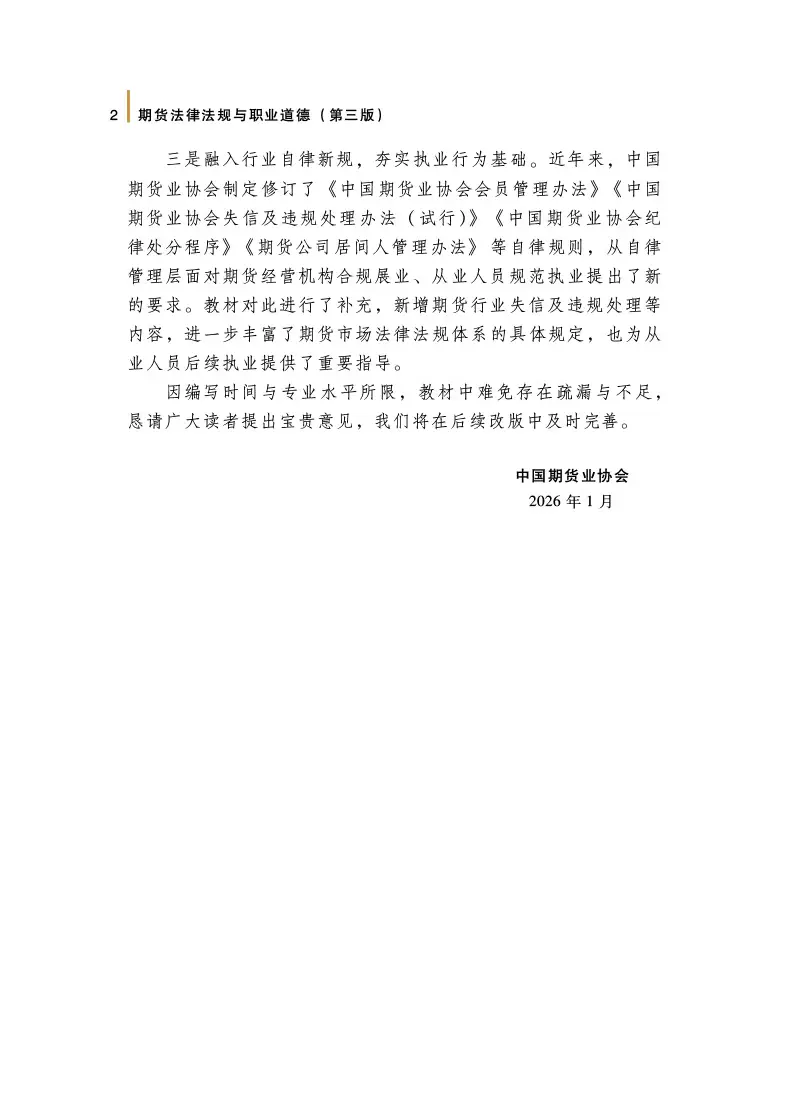 2 期货法律法规与职业道德（第三版）

三是融入行业自律新规，夯实执业行为基础。近年来，中国期货业协会制定修订了《中国期货业协会会员管理办法》《中国期货业协会失信及违规处理办法（试行）》《中国期货业协会纪律处分程序》《期货公司居间人管理办法》等自律规则，从自律管理层面对期货经营机构合规展业、从业人员规范执业提出了新的要求。教材对此进行了补充，新增期货行业失信及违规处理等内容，进一步丰富了期货市场法律法规体系的具体规定，也为从业人员后续执业提供了重要指导。

因编写时间与专业水平所限，教材中难免存在疏漏与不足，恳请广大读者提出宝贵意见，我们将在后续改版中及时完善。

中国期货业协会
2026 年 1 月